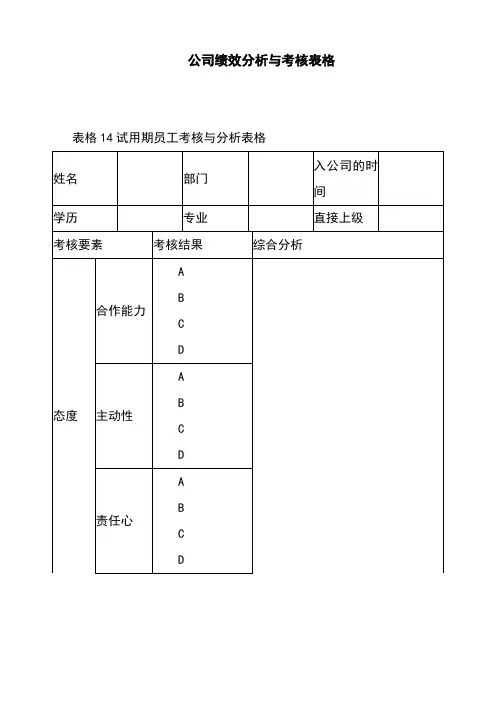 公司绩效分析与考核表格

表格 14 试用期员工考核与分析表格

| 姓名 | | 部门 | | 入公司的时间 | |
|---|---|---|---|---|---|
| 学历 | | 专业 | | 直接上级 | |

| 考核要素 | | 考核结果 | 综合分析 |
|---|---|---|---|
| 态度 | 合作能力 | A B C D | |
| | 主动性 | A B C D | |
| | 责任心 | A B C D | |